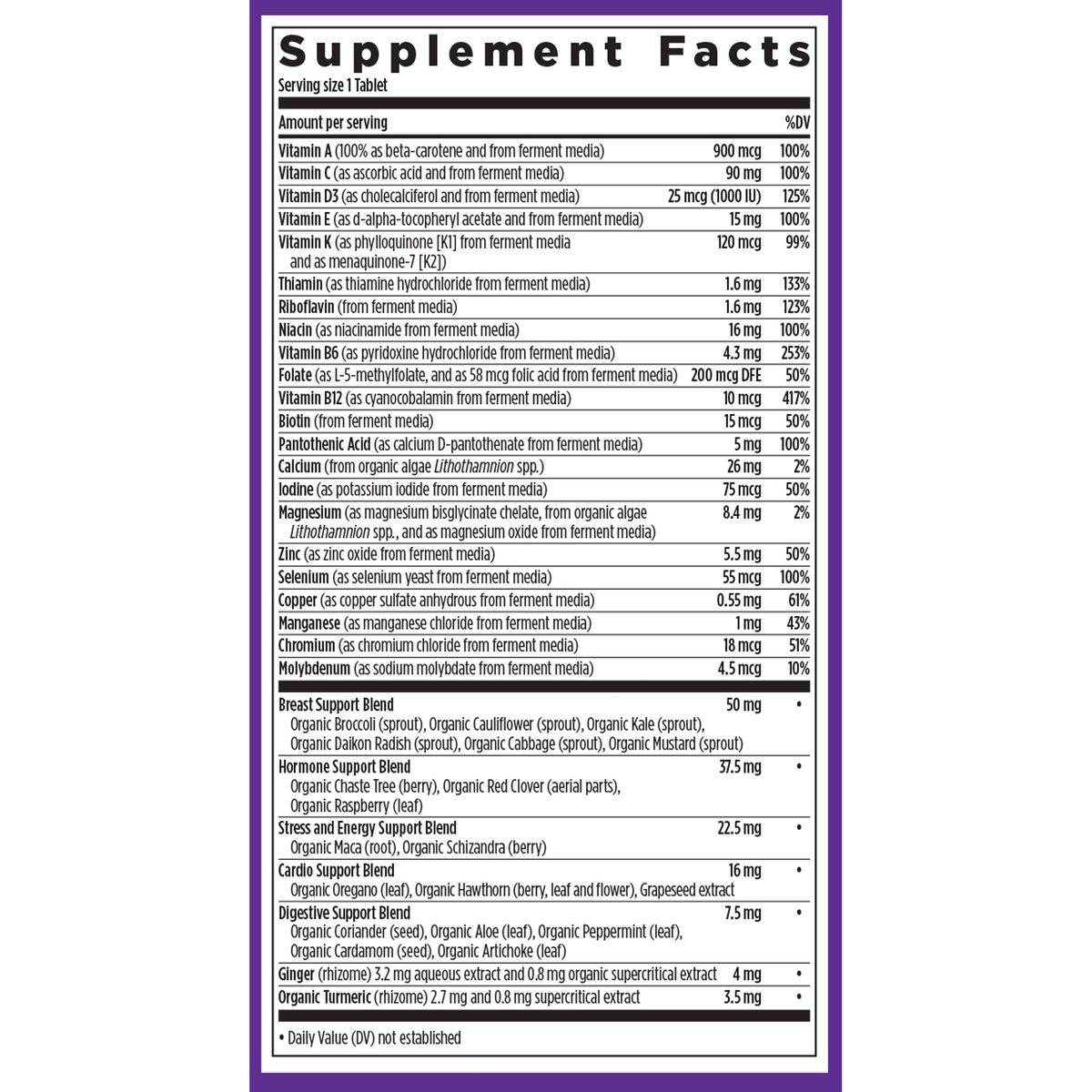 Supplement Facts
Serving size 1 Tablet

| Amount per serving | | %DV |
|---|---|---|
| Vitamin A (100% as beta-carotene and from ferment media) | 900 mcg | 100% |
| Vitamin C (as ascorbic acid and from ferment media) | 90 mg | 100% |
| Vitamin D3 (as cholecalciferol and from ferment media) | 25 mcg (1000 IU) | 125% |
| Vitamin E (as d-alpha-tocopheryl acetate and from ferment media) | 15 mg | 100% |
| Vitamin K (as phylloquinone [K1] from ferment media and as menaquinone-7 [K2]) | 120 mcg | 99% |
| Thiamin (as thiamine hydrochloride from ferment media) | 1.6 mg | 133% |
| Riboflavin (from ferment media) | 1.6 mg | 123% |
| Niacin (as niacinamide from ferment media) | 16 mg | 100% |
| Vitamin B6 (as pyridoxine hydrochloride from ferment media) | 4.3 mg | 253% |
| Folate (as L-5-methylfolate, and as 58 mcg folic acid from ferment media) | 200 mcg DFE | 50% |
| Vitamin B12 (as cyanocobalamin from ferment media) | 10 mcg | 417% |
| Biotin (from ferment media) | 15 mcg | 50% |
| Pantothenic Acid (as calcium D-pantothenate from ferment media) | 5 mg | 100% |
| Calcium (from organic algae Lithothamnion spp.) | 26 mg | 2% |
| Iodine (as potassium iodide from ferment media) | 75 mcg | 50% |
| Magnesium (as magnesium bisglycinate chelate, from organic algae Lithothamnion spp., and as magnesium oxide from ferment media) | 8.4 mg | 2% |
| Zinc (as zinc oxide from ferment media) | 5.5 mg | 50% |
| Selenium (as selenium yeast from ferment media) | 55 mcg | 100% |
| Copper (as copper sulfate anhydrous from ferment media) | 0.55 mg | 61% |
| Manganese (as manganese chloride from ferment media) | 1 mg | 43% |
| Chromium (as chromium chloride from ferment media) | 18 mcg | 51% |
| Molybdenum (as sodium molybdate from ferment media) | 4.5 mcg | 10% |
| Breast Support Blend Organic Broccoli (sprout), Organic Cauliflower (sprout), Organic Kale (sprout), Organic Daikon Radish (sprout), Organic Cabbage (sprout), Organic Mustard (sprout) | 50 mg | • |
| Hormone Support Blend Organic Chaste Tree (berry), Organic Red Clover (aerial parts), Organic Raspberry (leaf) | 37.5 mg | • |
| Stress and Energy Support Blend Organic Maca (root), Organic Schizandra (berry) | 22.5 mg | • |
| Cardio Support Blend Organic Oregano (leaf), Organic Hawthorn (berry, leaf and flower), Grapeseed extract | 16 mg | • |
| Digestive Support Blend Organic Coriander (seed), Organic Aloe (leaf), Organic Peppermint (leaf), Organic Cardamom (seed), Organic Artichoke (leaf) | 7.5 mg | • |
| Ginger (rhizome) 3.2 mg aqueous extract and 0.8 mg organic supercritical extract | 4 mg | • |
| Organic Turmeric (rhizome) 2.7 mg and 0.8 mg supercritical extract | 3.5 mg | • |

• Daily Value (DV) not established